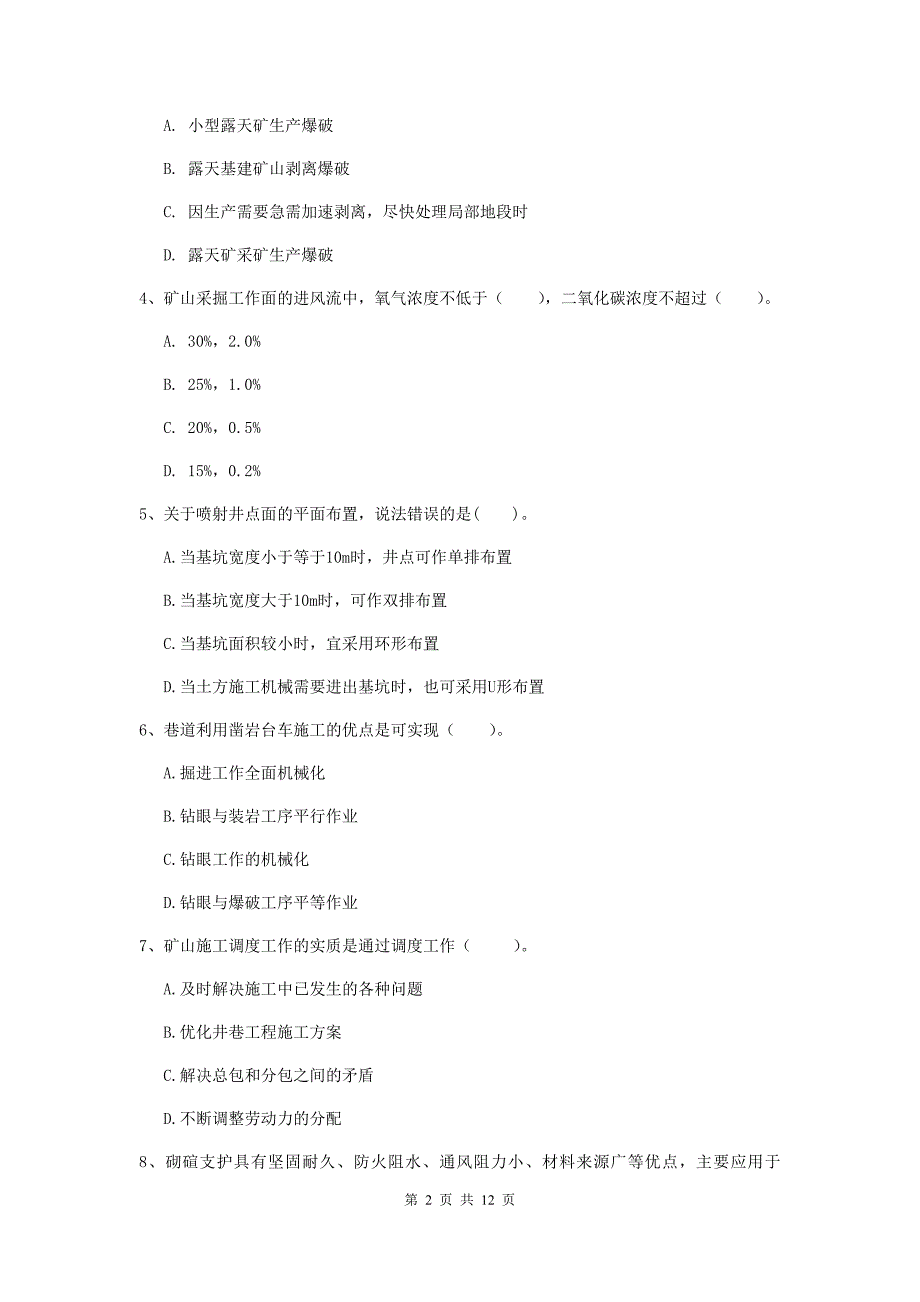 A. 小型露天矿生产爆破

B. 露天基建矿山剥离爆破

C. 因生产需要急需加速剥离，尽快处理局部地段时

D. 露天矿采矿生产爆破

4、矿山采掘工作面的进风流中，氧气浓度不低于（　　），二氧化碳浓度不超过（　　）。

A. 30%，2.0%

B. 25%，1.0%

C. 20%，0.5%

D. 15%，0.2%

5、关于喷射井点面的平面布置，说法错误的是(　　)。

A.当基坑宽度小于等于10m时，井点可作单排布置

B.当基坑宽度大于10m时，可作双排布置

C.当基坑面积较小时，宜采用环形布置

D.当土方施工机械需要进出基坑时，也可采用U形布置

6、巷道利用凿岩台车施工的优点是可实现（　　）。

A.掘进工作全面机械化

B.钻眼与装岩工序平行作业

C.钻眼工作的机械化

D.钻眼与爆破工序平等作业

7、矿山施工调度工作的实质是通过调度工作（　　）。

A.及时解决施工中已发生的各种问题

B.优化井巷工程施工方案

C.解决总包和分包之间的矛盾

D.不断调整劳动力的分配

8、砌碹支护具有坚固耐久、防火阻水、通风阻力小、材料来源广等优点，主要应用于

第 2 页 共 12 页